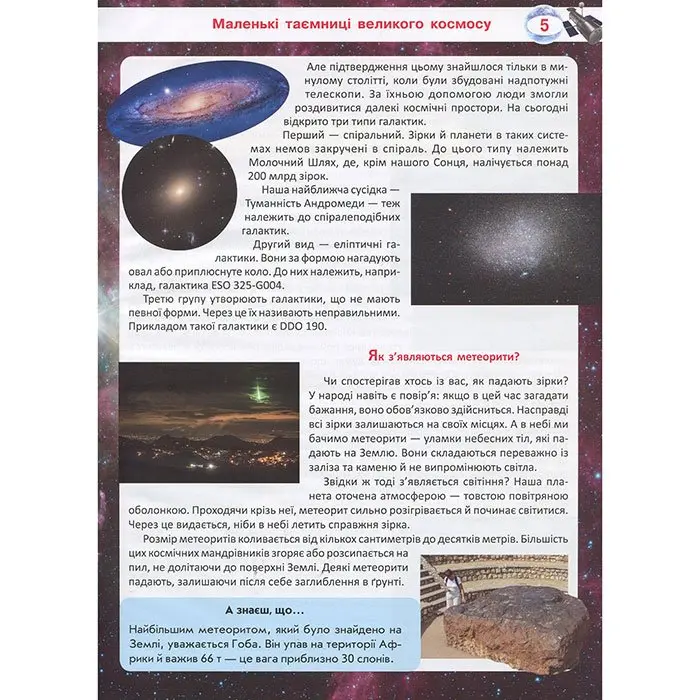 Маленькі таємниці великого космосу

5

Але підтвердження цьому знайшлося тільки в минулому столітті, коли були збудовані надпотужні телескопи. За їхньою допомогою люди змогли роздивитися далекі космічні простори. На сьогодні відкрито три типи галактик.

Перший — спіральний. Зірки й планети в таких системах немов закручені в спіраль. До цього типу належить Молочний Шлях, де, крім нашого Сонця, налічується понад 200 млрд зірок.

Наша найближча сусідка — Туманність Андромеди — теж належить до спіралеподібних галактик.

Другий вид — еліптичні галактики. Вони за формою нагадують овал або приплюснуте коло. До них належить, наприклад, галактика ESO 325-G004.

Третю групу утворюють галактики, що не мають певної форми. Через це їх називають неправильними. Прикладом такої галактики є DDO 190.

Як з'являються метеорити?

Чи спостерігав хтось із вас, як падають зірки? У народі навіть є повір'я: якщо в цей час загадати бажання, воно обов'язково здійсниться. Насправді всі зірки залишаються на своїх місцях. А в небі ми бачимо метеорити — уламки небесних тіл, які падають на Землю. Вони складаються переважно із заліза та каменю й не випромінюють світла.

Звідки ж тоді з'являється світіння? Наша планета оточена атмосферою — товстою повітряною оболонкою. Проходячи крізь неї, метеорит сильно розігрівається й починає світитися. Через це видається, ніби в небі летить справжня зірка.

Розмір метеоритів коливається від кількох сантиметрів до десятків метрів. Більшість цих космічних мандрівників згоряє або розсипається на пил, не долітаючи до поверхні Землі. Деякі метеорити падають, залишаючи після себе заглиблення в ґрунті.

А знаєш, що...

Найбільшим метеоритом, який було знайдено на Землі, уважається Гоба. Він упав на території Африки й важив 66 т — це вага приблизно 30 слонів.